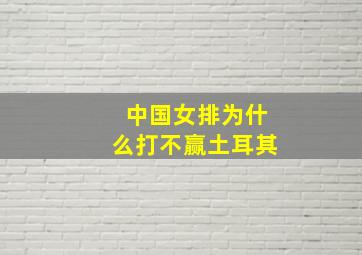 中国女排为什么打不赢土耳其